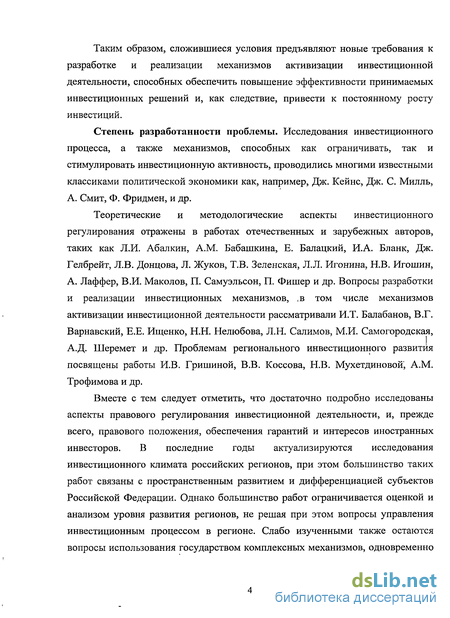 Таким образом, сложившиеся условия предъявляют новые требования к разработке и реализации механизмов активизации инвестиционной деятельности, способных обеспечить повышение эффективности принимаемых инвестиционных решений и, как следствие, привести к постоянному росту инвестиций.

Степень разработанности проблемы. Исследования инвестиционного процесса, а также механизмов, способных как ограничивать, так и стимулировать инвестиционную активность, проводились многими известными классиками политической экономики как, например, Дж. Кейнс, Дж. С. Милль, А. Смит, Ф. Фридмен, и др.

Теоретические и методологические аспекты инвестиционного регулирования отражены в работах отечественных и зарубежных авторов, таких как Л.И. Абалкин, А.М. Бабашкина, Е. Балацкий, И.А. Бланк, Дж. Гелбрейт, Л.В. Донцова, Л. Жуков, Т.В. Зеленская, Л.Л. Игонина, Н.В. Игошин, А. Лаффер, В.И. Маколов, П. Самуэльсон, П. Фишер и др. Вопросы разработки и реализации инвестиционных механизмов, в том числе механизмов активизации инвестиционной деятельности рассматривали И.Т. Балабанов, В.Г. Варнавский, Е.Е. Ищенко, Н.Н. Нелюбова, Л.Н. Салимов, М.И. Самогородская, А.Д. Шеремет и др. Проблемам регионального инвестиционного развития посвящены работы И.В. Гришиной, В.В. Коссова, Н.В. Мухетдиновой, А.М. Трофимова и др.

Вместе с тем следует отметить, что достаточно подробно исследованы аспекты правового регулирования инвестиционной деятельности, и, прежде всего, правового положения, обеспечения гарантий и интересов иностранных инвесторов. В последние годы актуализируются исследования инвестиционного климата российских регионов, при этом большинство таких работ связаны с пространственным развитием и дифференциацией субъектов Российской Федерации. Однако большинство работ ограничивается оценкой и анализом уровня развития регионов, не решая при этом вопросы управления инвестиционным процессом в регионе. Слабо изученными также остаются вопросы использования государством комплексных механизмов, одновременно

4

dsLib.net
библиотека диссертаций